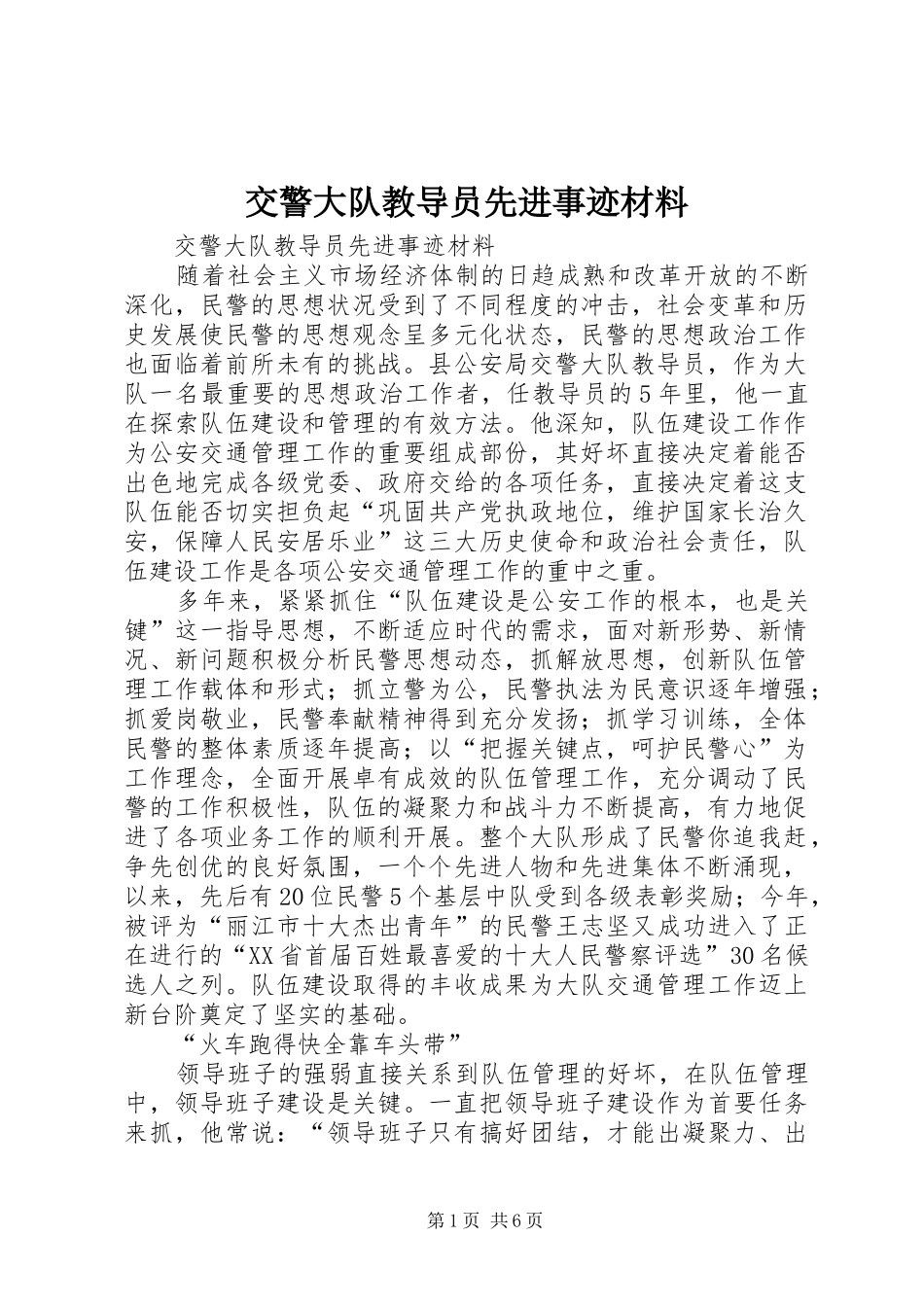 交警大队教导员先进事迹材料

交警大队教导员先进事迹材料

随着社会主义市场经济体制的日趋成熟和改革开放的不断深化，民警的思想状况受到了不同程度的冲击，社会变革和历史发展使民警的思想观念呈多元化状态，民警的思想政治工作也面临着前所未有的挑战。县公安局交警大队教导员，作为大队一名最重要的思想政治工作者，任教导员的5年里，他一直在探索队伍建设和管理的有效方法。他深知，队伍建设工作作为公安交通管理工作的重要组成部份，其好坏直接决定着能否出色地完成各级党委、政府交给的各项任务，直接决定着这支队伍能否切实担负起“巩固共产党执政地位，维护国家长治久安，保障人民安居乐业”这三大历史使命和政治社会责任，队伍建设工作是各项公安交通管理工作的重中之重。

多年来，紧紧抓住“队伍建设是公安工作的根本，也是关键”这一指导思想，不断适应时代的需求，面对新形势、新情况、新问题积极分析民警思想动态，抓解放思想，创新队伍管理工作载体和形式；抓立警为公，民警执法为民意识逐年增强；抓爱岗敬业，民警奉献精神得到充分发扬；抓学习训练，全体民警的整体素质逐年提高；以“把握关键点，呵护民警心”为工作理念，全面开展卓有成效的队伍管理工作，充分调动了民警的工作积极性，队伍的凝聚力和战斗力不断提高，有力地促进了各项业务工作的顺利开展。整个大队形成了民警你追我赶，争先创优的良好氛围，一个个先进人物和先进集体不断涌现，以来，先后有20位民警5个基层中队受到各级表彰奖励；今年，被评为“丽江市十大杰出青年”的民警王志坚又成功进入了正在进行的“XX省首届百姓最喜爱的十大人民警察评选”30名候选人之列。队伍建设取得的丰收成果为大队交通管理工作迈上新台阶奠定了坚实的基础。

“火车跑得快全靠车头带”

领导班子的强弱直接关系到队伍管理的好坏，在队伍管理中，领导班子建设是关键。一直把领导班子建设作为首要任务来抓，他常说：“领导班子只有搞好团结，才能出凝聚力、出

第1页 共6页